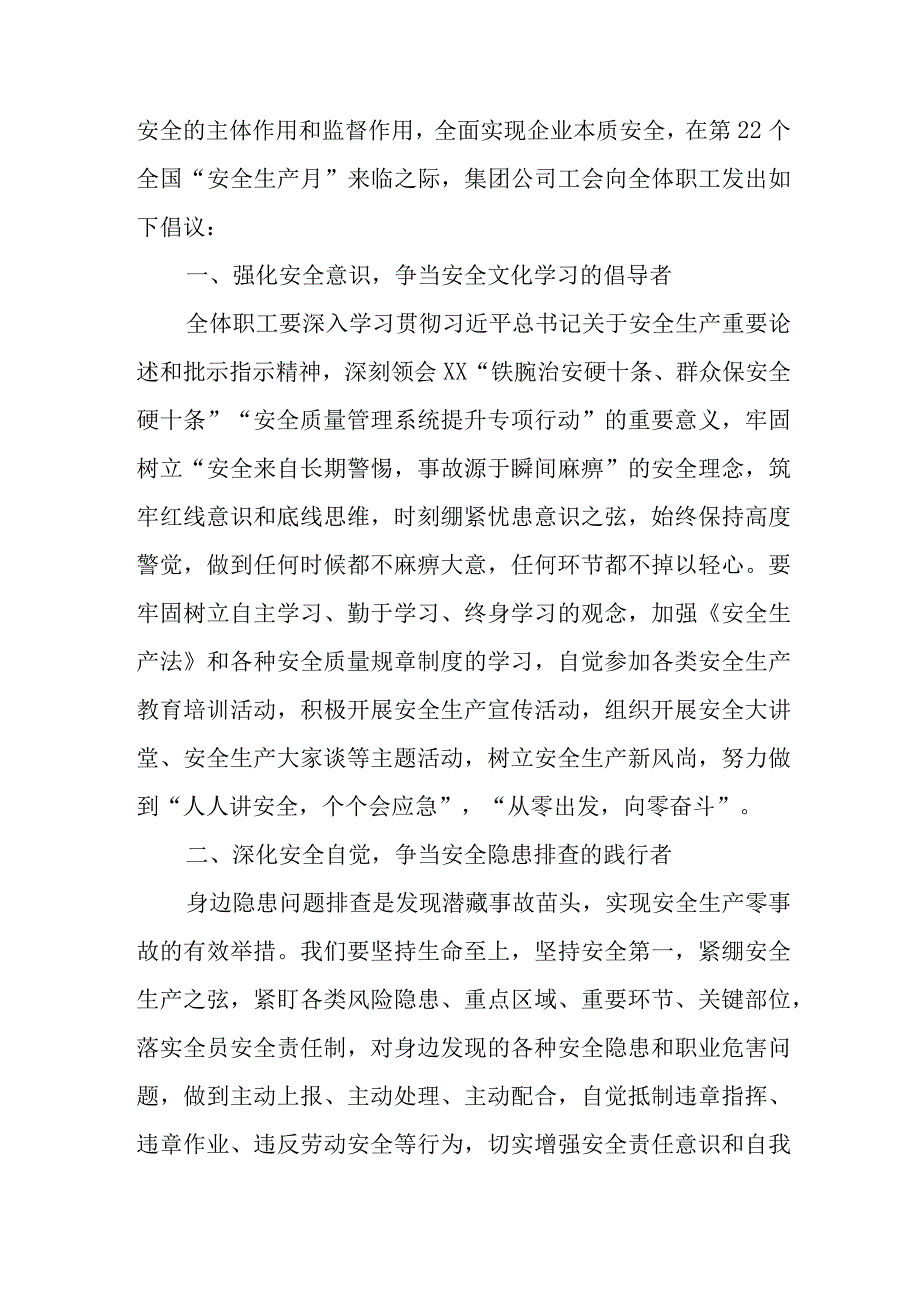 安全的主体作用和监督作用，全面实现企业本质安全，在第22个全国“安全生产月”来临之际，集团公司工会向全体职工发出如下倡议：

一、强化安全意识，争当安全文化学习的倡导者

全体职工要深入学习贯彻习近平总书记关于安全生产重要论述和批示指示精神，深刻领会XX“铁腕治安硬十条、群众保安全硬十条”“安全质量管理系统提升专项行动”的重要意义，牢固树立“安全来自长期警惕，事故源于瞬间麻痹”的安全理念，筑牢红线意识和底线思维，时刻绷紧忧患意识之弦，始终保持高度警觉，做到任何时候都不麻痹大意，任何环节都不掉以轻心。要牢固树立自主学习、勤于学习、终身学习的观念，加强《安全生产法》和各种安全质量规章制度的学习，自觉参加各类安全生产教育培训活动，积极开展安全生产宣传活动，组织开展安全大讲堂、安全生产大家谈等主题活动，树立安全生产新风尚，努力做到“人人讲安全，个个会应急”，“从零出发，向零奋斗”。

二、深化安全自觉，争当安全隐患排查的践行者

身边隐患问题排查是发现潜藏事故苗头，实现安全生产零事故的有效举措。我们要坚持生命至上，坚持安全第一，紧绷安全生产之弦，紧盯各类风险隐患、重点区域、重要环节、关键部位，落实全员安全责任制，对身边发现的各种安全隐患和职业危害问题，做到主动上报、主动处理、主动配合，自觉抵制违章指挥、违章作业、违反劳动安全等行为，切实增强安全责任意识和自我